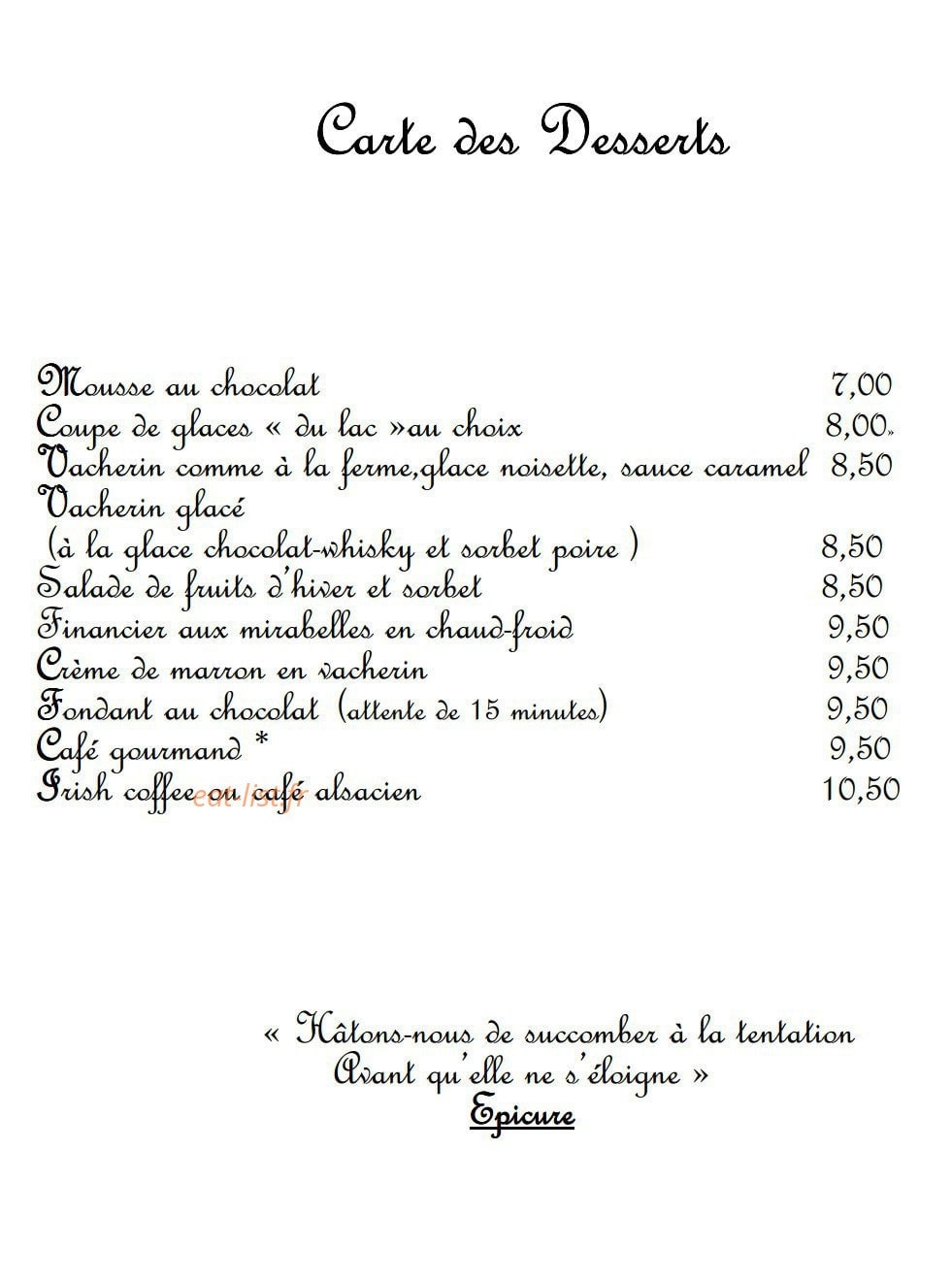 Carte des Desserts

Mousse au chocolat 7,00
Coupe de glaces « du lac »au choix 8,00.
Vacherin comme à la ferme,glace noisette, sauce caramel 8,50
Vacherin glacé
(à la glace chocolat-whisky et sorbet poire ) 8,50
Salade de fruits d'hiver et sorbet 8,50
Financier aux mirabelles en chaud-froid 9,50
Crème de marron en vacherin 9,50
Fondant au chocolat (attente de 15 minutes) 9,50
Café gourmand * 9,50
Irish coffee ou café alsacien 10,50

« Hâtons-nous de succomber à la tentation
Avant qu'elle ne s'éloigne »
Epicure

eat-list.fr